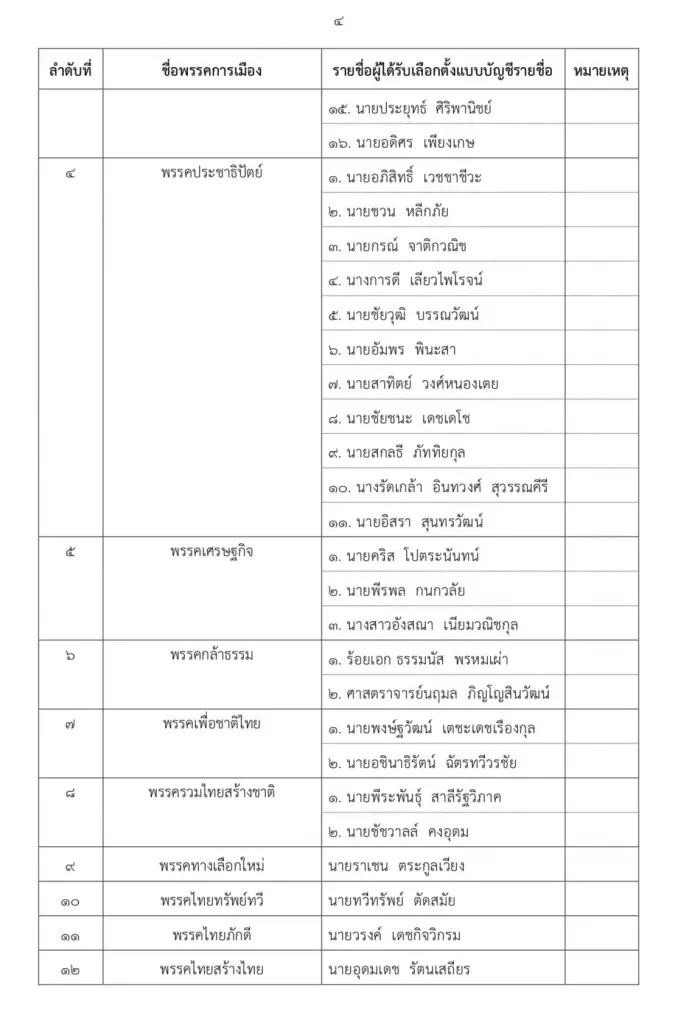 ๔

| ลำดับที่ | ชื่อพรรคการเมือง | รายชื่อผู้ได้รับเลือกตั้งแบบบัญชีรายชื่อ | หมายเหตุ |
|---|---|---|---|
| | | ๑๕. นายประยุทธ์ ศิริพานิชย์ | |
| | | ๑๖. นายอดิศร เพียงเกษ | |
| ๔ | พรรคประชาธิปัตย์ | ๑. นายอภิสิทธิ์ เวชชาชีวะ | |
| | | ๒. นายชวน หลีกภัย | |
| | | ๓. นายกรณ์ จาติกวณิช | |
| | | ๔. นางการดี เลียวไพโรจน์ | |
| | | ๕. นายชัยวุฒิ บรรณวัฒน์ | |
| | | ๖. นายอัมพร พินะสา | |
| | | ๗. นายสาทิตย์ วงศ์หนองเตย | |
| | | ๘. นายชัยชนะ เดชเดโช | |
| | | ๙. นายสกลธี ภัททิยกุล | |
| | | ๑๐. นางรัดเกล้า อินทวงศ์ สุวรรณคีรี | |
| | | ๑๑. นายอิสรา สุนทรวัฒน์ | |
| ๕ | พรรคเศรษฐกิจ | ๑. นายคริส โปตระนันทน์ | |
| | | ๒. นายพีรพล กนกวลัย | |
| | | ๓. นางสาวอังสณา เนียมวณิชกุล | |
| ๖ | พรรคกล้าธรรม | ๑. ร้อยเอก ธรรมนัส พรหมเผ่า | |
| | | ๒. ศาสตราจารย์นฤมล ภิญโญสินวัฒน์ | |
| ๗ | พรรคเพื่อชาติไทย | ๑. นายพงษ์ฐวัฒน์ เตชะเดชเรืองกุล | |
| | | ๒. นายอชินาธิรัตน์ ฉัตรทวีวรชัย | |
| ๘ | พรรครวมไทยสร้างชาติ | ๑. นายพีระพันธุ์ สาลีรัฐวิภาค | |
| | | ๒. นายชัชวาลล์ คงอุดม | |
| ๙ | พรรคทางเลือกใหม่ | นายราเชน ตระกูลเวียง | |
| ๑๐ | พรรคไทยทรัพย์ทวี | นายทวีทรัพย์ ตัดสมัย | |
| ๑๑ | พรรคไทยภักดี | นายวรงค์ เดชกิจวิกรม | |
| ๑๒ | พรรคไทยสร้างไทย | นายอุดมเดช รัตนเสถียร | |